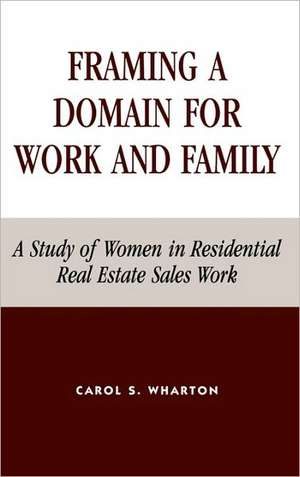 FRAMING A DOMAIN FOR WORK AND FAMILY

A Study of Women in Residential Real Estate Sales Work

CAROL S. WHARTON